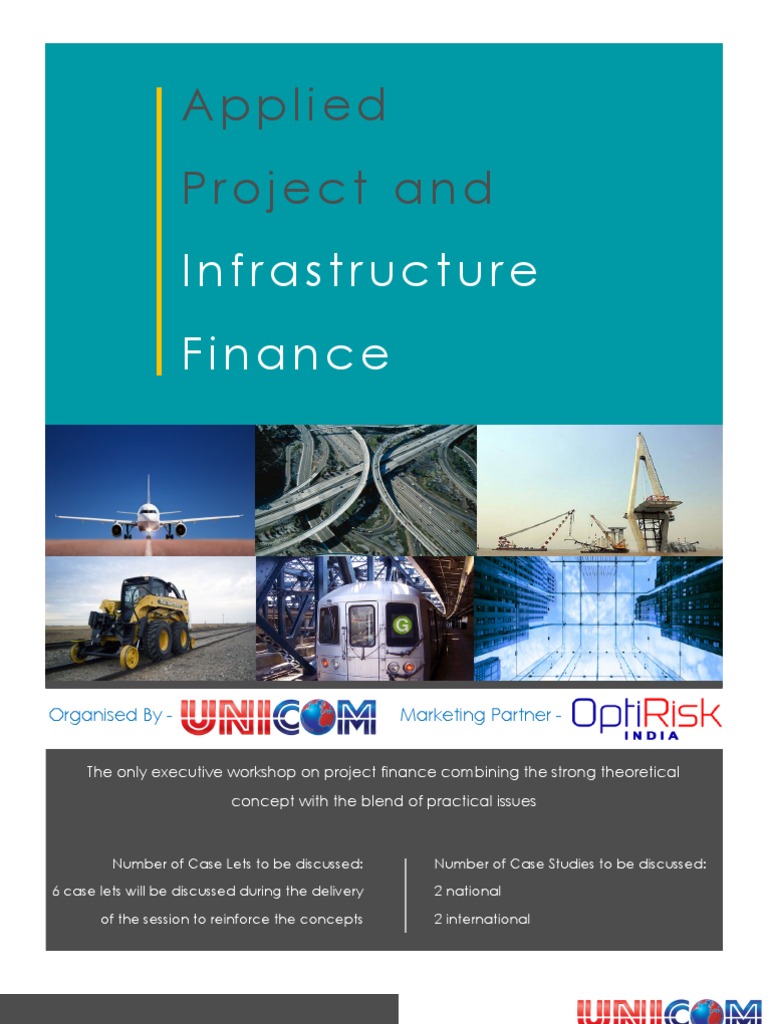 Applied Project and Infrastructure Finance

G

Organised By - UNICOM

Marketing Partner - OptiRisk INDIA

The only executive workshop on project finance combining the strong theoretical concept with the blend of practical issues

Number of Case Lets to be discussed:
6 case lets will be discussed during the delivery of the session to reinforce the concepts

Number of Case Studies to be discussed:
2 national
2 international

UNICOM